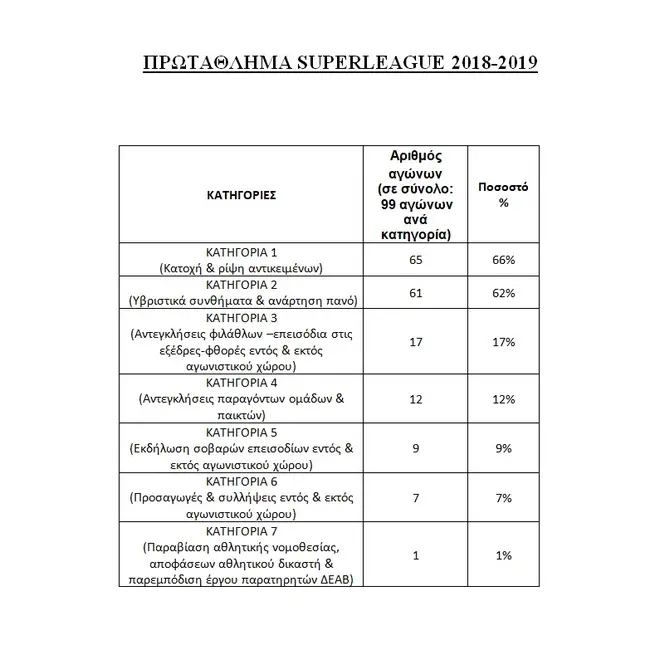 ΠΡΩΤΑΘΛΗΜΑ SUPERLEAGUE 2018-2019

| ΚΑΤΗΓΟΡΙΕΣ | Αριθμός αγώνων (σε σύνολο: 99 αγώνων ανά κατηγορία) | Ποσοστό % |
|---|---|---|
| ΚΑΤΗΓΟΡΙΑ 1 (Κατοχή & ρίψη αντικειμένων) | 65 | 66% |
| ΚΑΤΗΓΟΡΙΑ 2 (Υβριστικά συνθήματα & ανάρτηση πανό) | 61 | 62% |
| ΚΑΤΗΓΟΡΙΑ 3 (Αντεγκλήσεις φιλάθλων –επεισόδια στις εξέδρες-φθορές εντός & εκτός αγωνιστικού χώρου) | 17 | 17% |
| ΚΑΤΗΓΟΡΙΑ 4 (Αντεγκλήσεις παραγόντων ομάδων & παικτών) | 12 | 12% |
| ΚΑΤΗΓΟΡΙΑ 5 (Εκδήλωση σοβαρών επεισοδίων εντός & εκτός αγωνιστικού χώρου) | 9 | 9% |
| ΚΑΤΗΓΟΡΙΑ 6 (Προσαγωγές & συλλήψεις εντός & εκτός αγωνιστικού χώρου) | 7 | 7% |
| ΚΑΤΗΓΟΡΙΑ 7 (Παραβίαση αθλητικής νομοθεσίας, αποφάσεων αθλητικού δικαστή & παρεμπόδιση έργου παρατηρητών ΔΕΑΒ) | 1 | 1% |